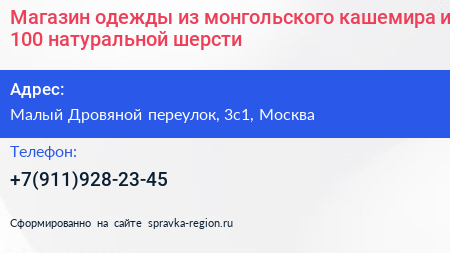 Магазин одежды из монгольского кашемира и 100 натуральной шерсти

Адрес:

Малый Дровяной переулок, 3с1, Москва

Телефон:

+7(911)928-23-45

Сформированно на сайте spravka-region.ru